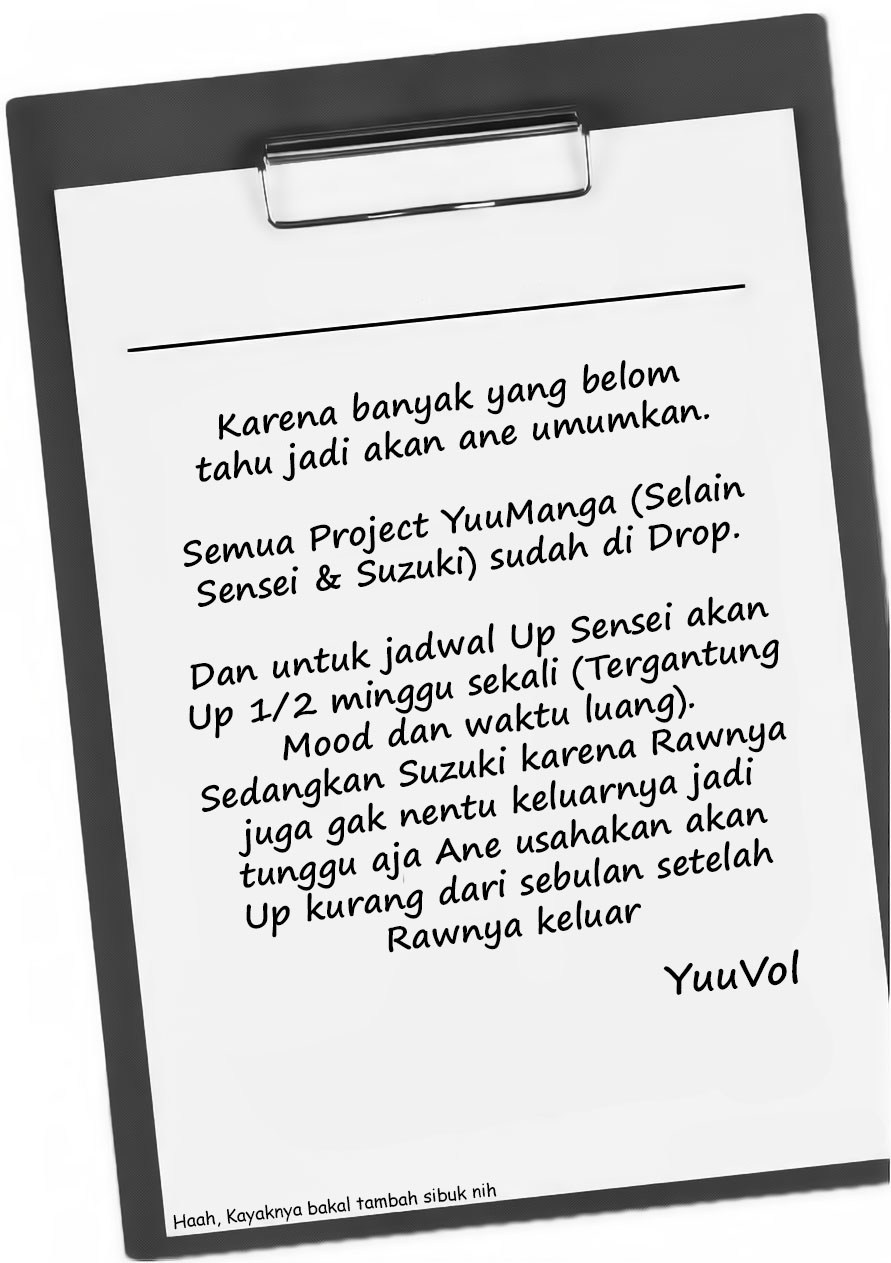 Karena banyak yang belom tahu jadi akan ane umumkan.

Semua Project YuuManga (Selain Sensei & Suzuki) sudah di Drop.

Dan untuk jadwal Up Sensei akan Up 1/2 minggu sekali (Tergantung Mood dan waktu luang). Sedangkan Suzuki karena Rawnya juga gak nentu keluarnya jadi tunggu aja Ane usahakan akan Up kurang dari sebulan setelah Rawnya keluar

YuuVol

Haah, Kayaknya bakal tambah sibuk nih